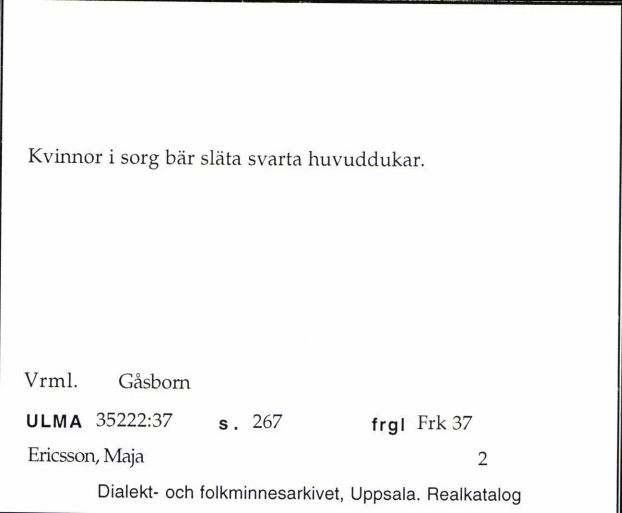 Kvinnor i sorg bär släta svarta huvuddukar.

Vrml. Gåsborn

ULMA 35222:37 s. 267 frgl Frk 37

Ericsson, Maja 2

Dialekt- och folkminnesarkivet, Uppsala. Realkatalog